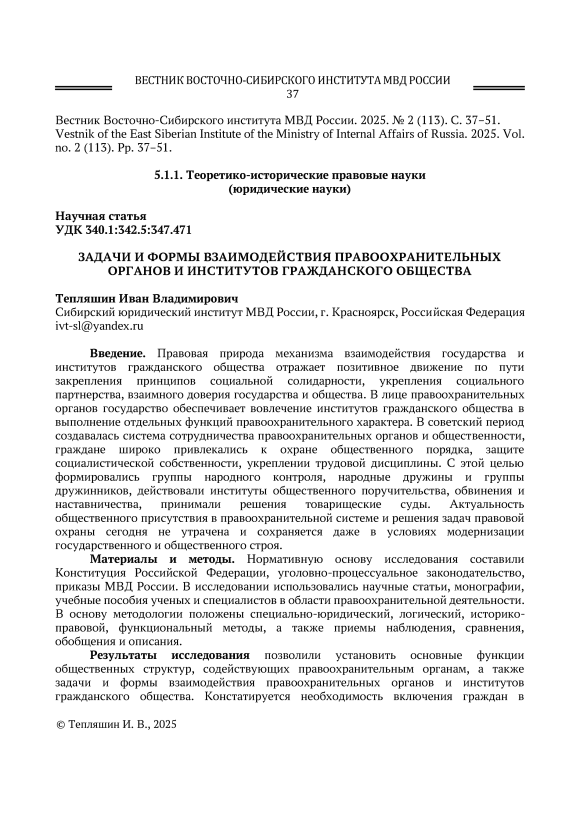 ВЕСТНИК ВОСТОЧНО-СИБИРСКОГО ИНСТИТУТА МВД РОССИИ
37

Вестник Восточно-Сибирского института МВД России. 2025. № 2 (113). С. 37–51.
Vestnik of the East Siberian Institute of the Ministry of Internal Affairs of Russia. 2025. Vol. no. 2 (113). Pp. 37–51.

5.1.1. Теоретико-исторические правовые науки
(юридические науки)

Научная статья
УДК 340.1:342.5:347.471

ЗАДАЧИ И ФОРМЫ ВЗАИМОДЕЙСТВИЯ ПРАВООХРАНИТЕЛЬНЫХ ОРГАНОВ И ИНСТИТУТОВ ГРАЖДАНСКОГО ОБЩЕСТВА

Тепляшин Иван Владимирович
Сибирский юридический институт МВД России, г. Красноярск, Российская Федерация
ivt-sl@yandex.ru

Введение. Правовая природа механизма взаимодействия государства и институтов гражданского общества отражает позитивное движение по пути закрепления принципов социальной солидарности, укрепления социального партнерства, взаимного доверия государства и общества. В лице правоохранительных органов государство обеспечивает вовлечение институтов гражданского общества в выполнение отдельных функций правоохранительного характера. В советский период создавалась система сотрудничества правоохранительных органов и общественности, граждане широко привлекались к охране общественного порядка, защите социалистической собственности, укреплении трудовой дисциплины. С этой целью формировались группы народного контроля, народные дружины и группы дружинников, действовали институты общественного поручительства, обвинения и наставничества, принимали решения товарищеские суды. Актуальность общественного присутствия в правоохранительной системе и решения задач правовой охраны сегодня не утрачена и сохраняется даже в условиях модернизации государственного и общественного строя.

Материалы и методы. Нормативную основу исследования составили Конституция Российской Федерации, уголовно-процессуальное законодательство, приказы МВД России. В исследовании использовались научные статьи, монографии, учебные пособия ученых и специалистов в области правоохранительной деятельности. В основу методологии положены специально-юридический, логический, историко-правовой, функциональный методы, а также приемы наблюдения, сравнения, обобщения и описания.

Результаты исследования позволили установить основные функции общественных структур, содействующих правоохранительным органам, а также задачи и формы взаимодействия правоохранительных органов и институтов гражданского общества. Констатируется необходимость включения граждан в

© Тепляшин И. В., 2025